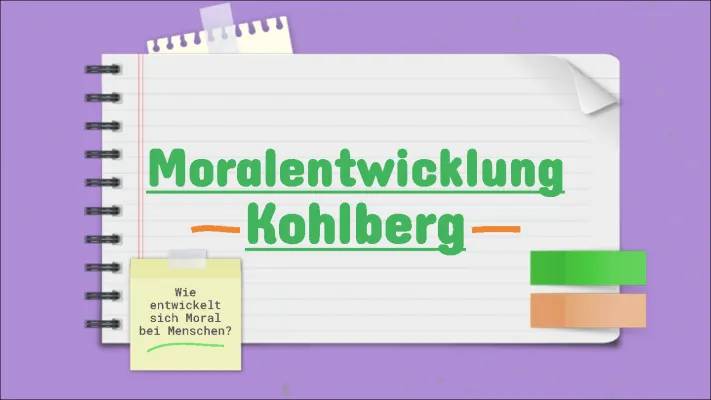 Moralentwicklung
Kohlberg

Wie entwickelt sich Moral bei Menschen?